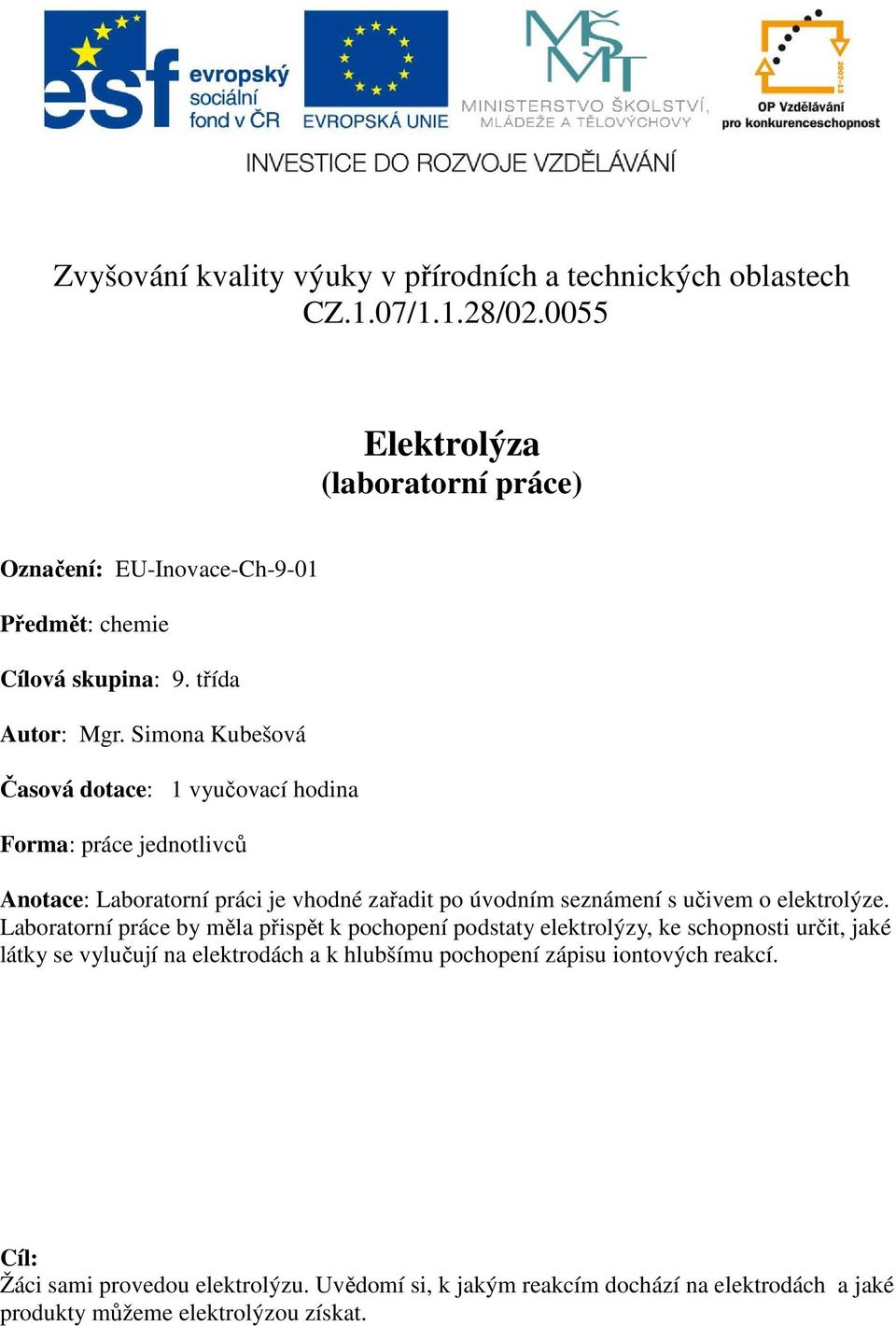 esf evropský sociální fond v ČR

EVROPSKÁ UNIE

MŠMT MINISTERSTVO ŠKOLSTVÍ, MLÁDEŽE A TĚLOVÝCHOVY

2007-13 OP Vzdělávání pro konkurenceschopnost

INVESTICE DO ROZVOJE VZDĚLÁVÁNÍ

Zvyšování kvality výuky v přírodních a technických oblastech CZ.1.07/1.1.28/02.0055

Elektrolýza
(laboratorní práce)

Označení: EU-Inovace-Ch-9-01

Předmět: chemie

Cílová skupina: 9. třída

Autor: Mgr. Simona Kubešová

Časová dotace: 1 vyučovací hodina

Forma: práce jednotlivců

Anotace: Laboratorní práci je vhodné zařadit po úvodním seznámení s učivem o elektrolýze. Laboratorní práce by měla přispět k pochopení podstaty elektrolýzy, ke schopnosti určit, jaké látky se vylučují na elektrodách a k hlubšímu pochopení zápisu iontových reakcí.

Cíl:
Žáci sami provedou elektrolýzu. Uvědomí si, k jakým reakcím dochází na elektrodách a jaké produkty můžeme elektrolýzou získat.